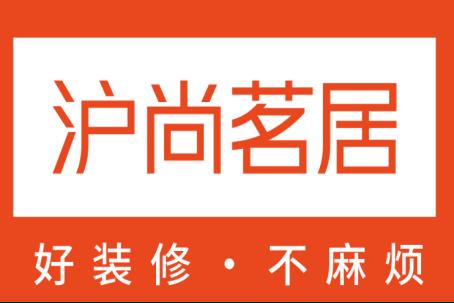 沪尚茗居

好装修 · 不麻烦